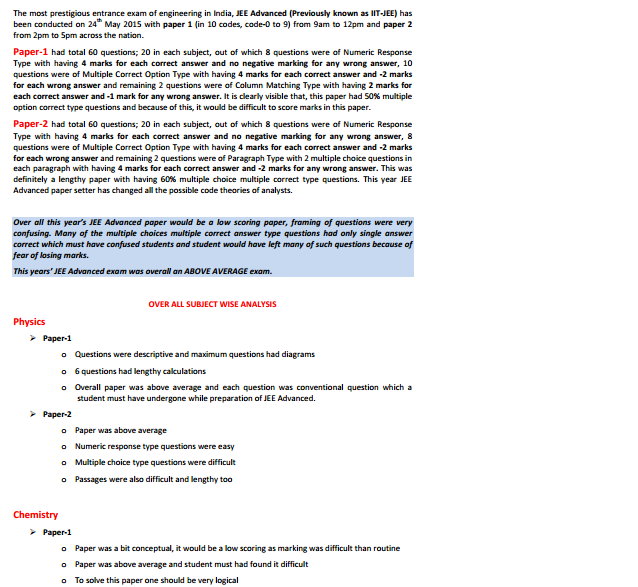 The most prestigious entrance exam of engineering in India, JEE Advanced (Previously known as IIT-JEE) has been conducted on 24$^{th}$ May 2015 with paper 1 (in 10 codes, code-0 to 9) from 9am to 12pm and paper 2 from 2pm to 5pm across the nation.

Paper-1 had total 60 questions; 20 in each subject, out of which 8 questions were of Numeric Response Type with having 4 marks for each correct answer and no negative marking for any wrong answer, 10 questions were of Multiple Correct Option Type with having 4 marks for each correct answer and -2 marks for each wrong answer and remaining 2 questions were of Column Matching Type with having 2 marks for each correct answer and -1 mark for any wrong answer. It is clearly visible that, this paper had 50% multiple option correct type questions and because of this, it would be difficult to score marks in this paper.

Paper-2 had total 60 questions; 20 in each subject, out of which 8 questions were of Numeric Response Type with having 4 marks for each correct answer and no negative marking for any wrong answer, 8 questions were of Multiple Correct Option Type with having 4 marks for each correct answer and -2 marks for each wrong answer and remaining 2 questions were of Paragraph Type with 2 multiple choice questions in each paragraph with having 4 marks for each correct answer and -2 marks for any wrong answer. This was definitely a lengthy paper with having 60% multiple choice multiple correct type questions. This year JEE Advanced paper setter has changed all the possible code theories of analysts.

Over all this year's JEE Advanced paper would be a low scoring paper, framing of questions were very confusing. Many of the multiple choices multiple correct answer type questions had only single answer correct which must have confused students and student would have left many of such questions because of fear of losing marks.

This years' JEE Advanced exam was overall an ABOVE AVERAGE exam.

OVER ALL SUBJECT WISE ANALYSIS

Physics

➢ Paper-1

o Questions were descriptive and maximum questions had diagrams

o 6 questions had lengthy calculations

o Overall paper was above average and each question was conventional question which a student must have undergone while preparation of JEE Advanced.

➢ Paper-2

o Paper was above average

o Numeric response type questions were easy

o Multiple choice type questions were difficult

o Passages were also difficult and lengthy too

Chemistry

➢ Paper-1

o Paper was a bit conceptual, it would be a low scoring as marking was difficult than routine

o Paper was above average and student must had found it difficult

o To solve this paper one should be very logical